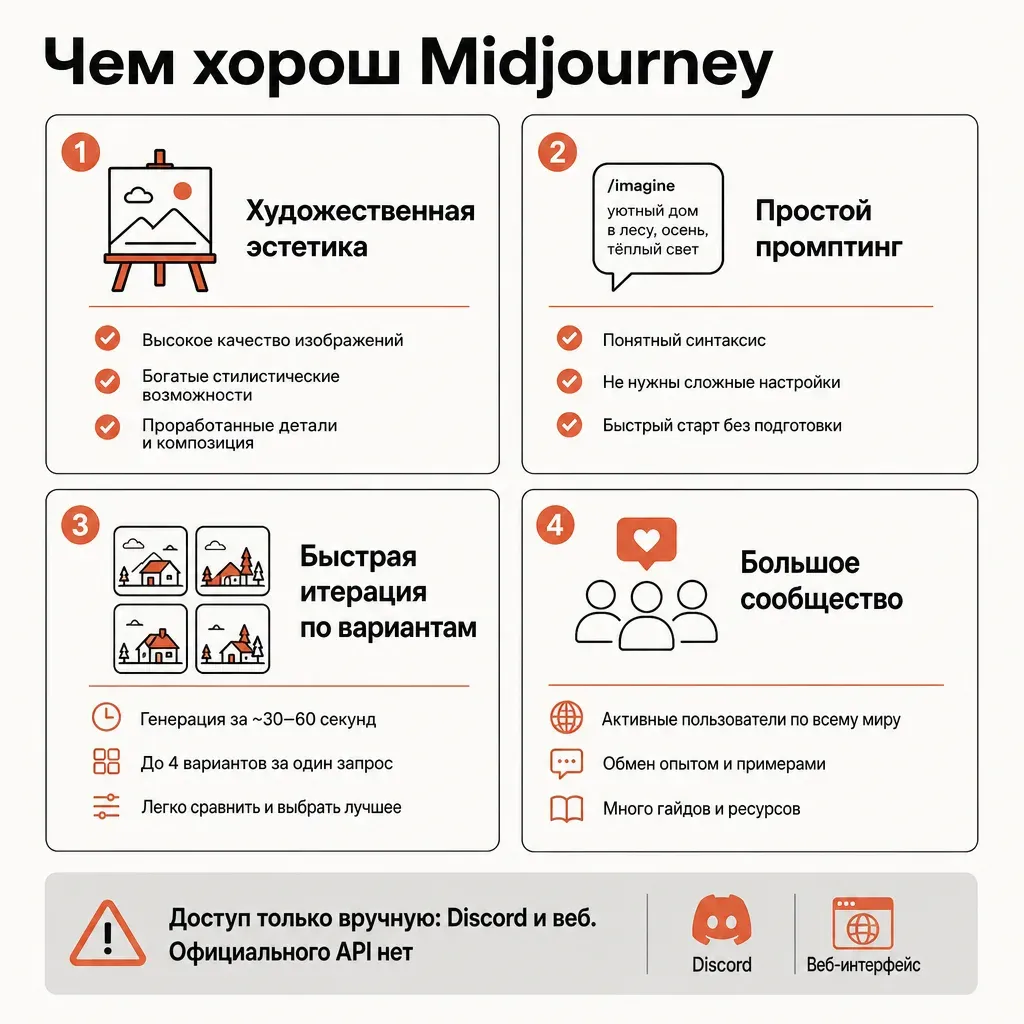 Чем хорош Midjourney

1

Художественная эстетика

Высокое качество изображений

Богатые стилистические возможности

Проработанные детали и композиция

2

/imagine
уютный дом в лесу, осень, тёплый свет

Простой промптинг

Понятный синтаксис

Не нужны сложные настройки

Быстрый старт без подготовки

3

Быстрая итерация по вариантам

Генерация за ~30–60 секунд

До 4 вариантов за один запрос

Легко сравнить и выбрать лучшее

4

Большое сообщество

Активные пользователи по всему миру

Обмен опытом и примерами

Много гайдов и ресурсов

Доступ только вручную: Discord и веб. Официального API нет

Discord

Веб-интерфейс